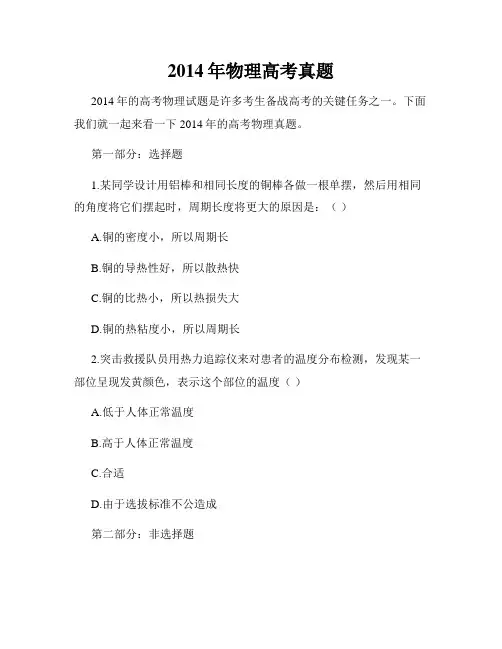 2014 年物理高考真题

2014 年的高考物理试题是许多考生备战高考的关键任务之一。下面我们就一起来看一下 2014 年的高考物理真题。

第一部分：选择题

1.某同学设计用铝棒和相同长度的铜棒各做一根单摆，然后用相同的角度将它们摆起时，周期长度将更大的原因是：（ ）

A.铜的密度小，所以周期长

B.铜的导热性好，所以散热快

C.铜的比热小，所以热损失大

D.铜的热粘度小，所以周期长

2.突击救援队员用热力追踪仪来对患者的温度分布检测，发现某一部位呈现发黄颜色，表示这个部位的温度（ ）

A.低于人体正常温度

B.高于人体正常温度

C.合适

D.由于选拔标准不公造成

第二部分：非选择题